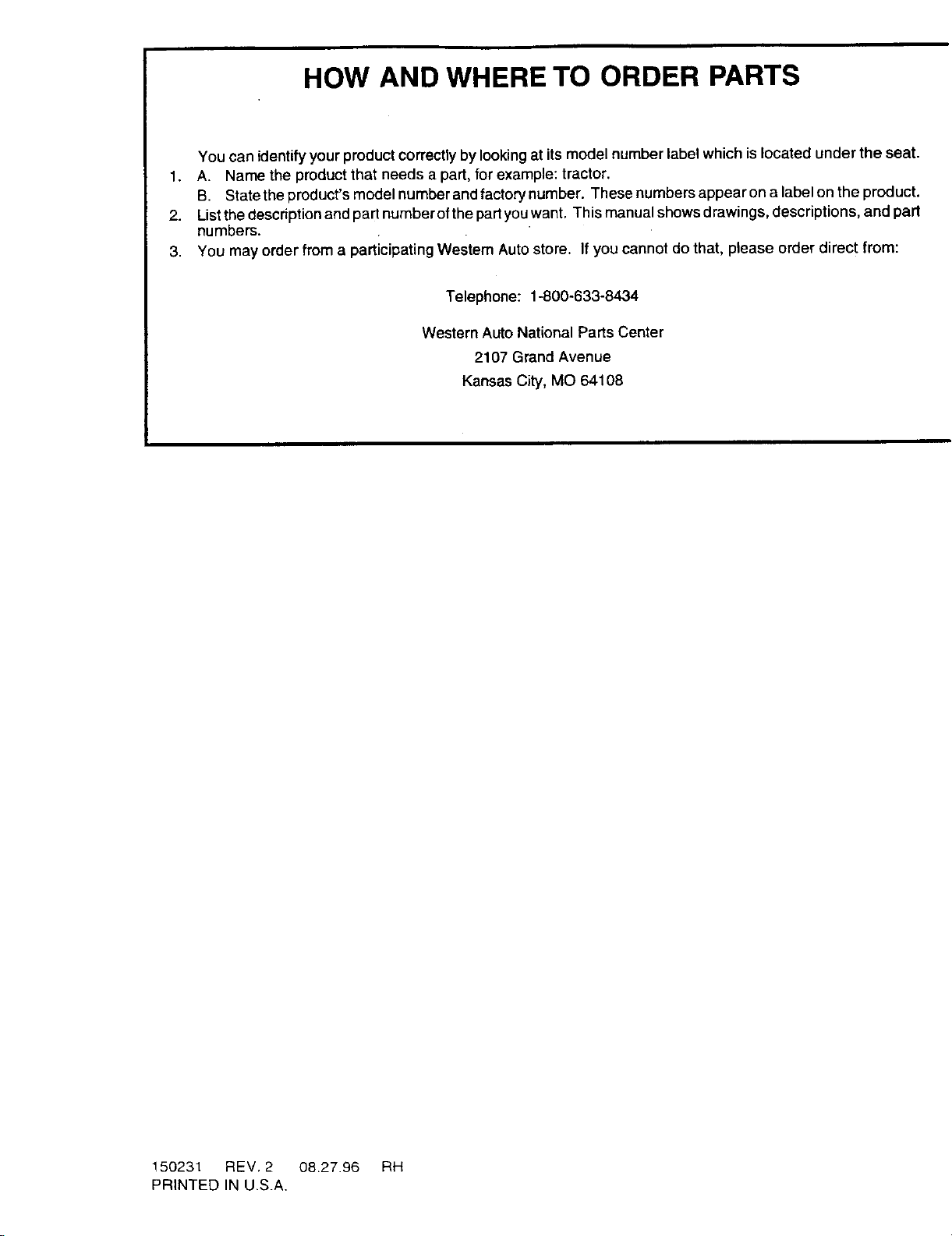 HOW AND WHERE TO ORDER PARTS

You can identify your product correctly by looking at its model number label which is located under the seat.

1. A. Name the product that needs a part, for example: tractor.
B. State the product's model number and factory number. These numbers appear on a label on the product.
2. List the description and part number of the part you want. This manual shows drawings, descriptions, and part numbers.
3. You may order from a participating Western Auto store. If you cannot do that, please order direct from:

Telephone: 1-800-633-8434

Western Auto National Parts Center
2107 Grand Avenue
Kansas City, MO 64108

150231 REV. 2 08.27.96 RH
PRINTED IN U.S.A.